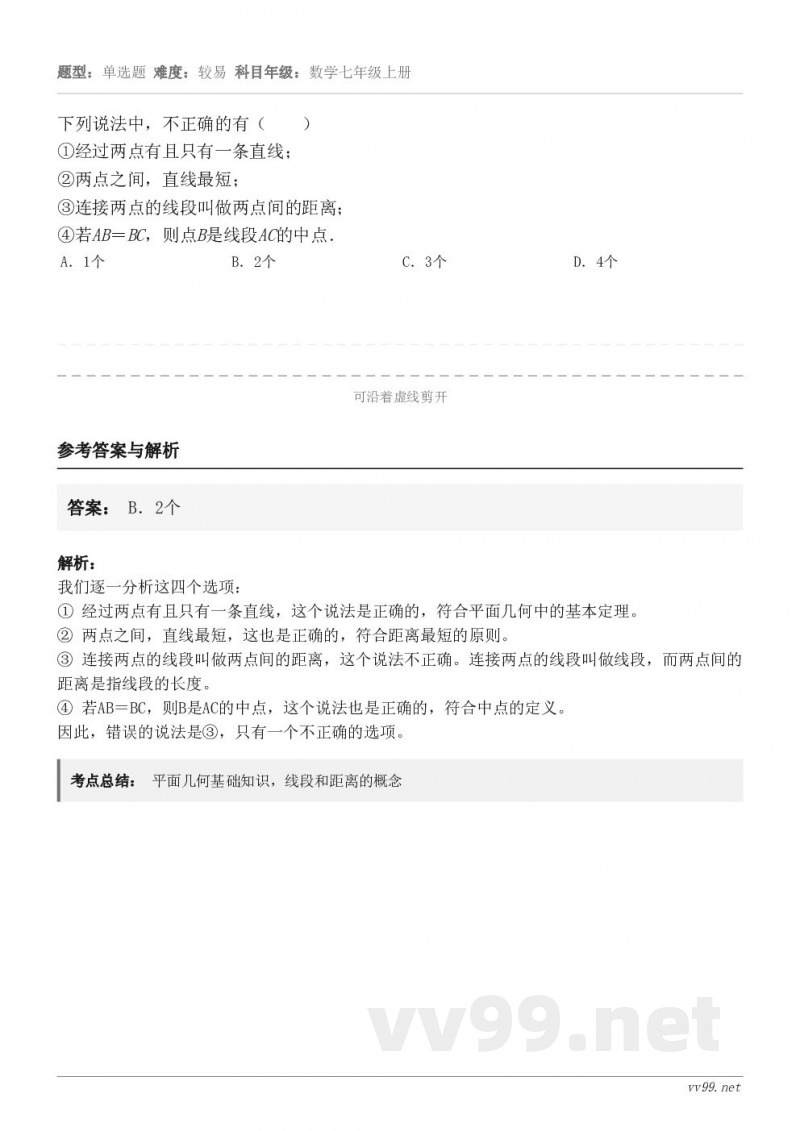 题型：单选题 难度：较易 科目年级：数学七年级上册

下列说法中，不正确的有（　　）
①经过两点有且只有一条直线；
②两点之间，直线最短；
③连接两点的线段叫做两点间的距离；
④若$AB=BC$，则点$B$是线段$AC$的中点．

A. 1个　　B. 2个　　C. 3个　　D. 4个

可沿着虚线剪开

参考答案与解析

答案： B. 2个

解析：
我们逐一分析这四个选项：
① 经过两点有且只有一条直线，这个说法是正确的，符合平面几何中的基本定理。
② 两点之间，直线最短，这也是正确的，符合距离最短的原则。
③ 连接两点的线段叫做两点间的距离，这个说法不正确。连接两点的线段叫做线段，而两点间的距离是指线段的长度。
④ 若AB=BC，则B是AC的中点，这个说法也是正确的，符合中点的定义。
因此，错误的说法是③，只有一个不正确的选项。

考点总结： 平面几何基础知识，线段和距离的概念

vv99.net

vv99.net